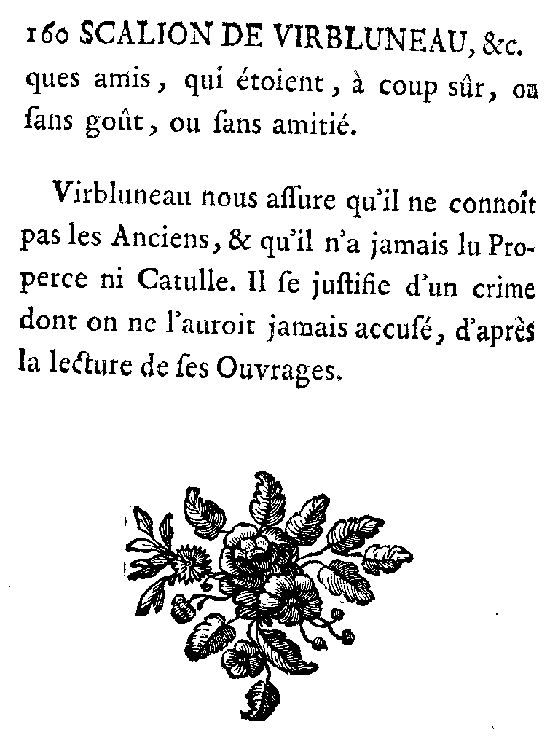 160 SCALION DE VIRBLUNEAU, &c.
ques amis, qui étoient, à coup sûr, ou ſans goût, ou ſans amitié.

Virbluneau nous aſſure qu'il ne connoît pas les Anciens, & qu'il n'a jamais lu Properce ni Catulle. Il ſe juſtifie d'un crime dont on ne l'auroit jamais accuſé, d'après la lecture de ſes Ouvrages.